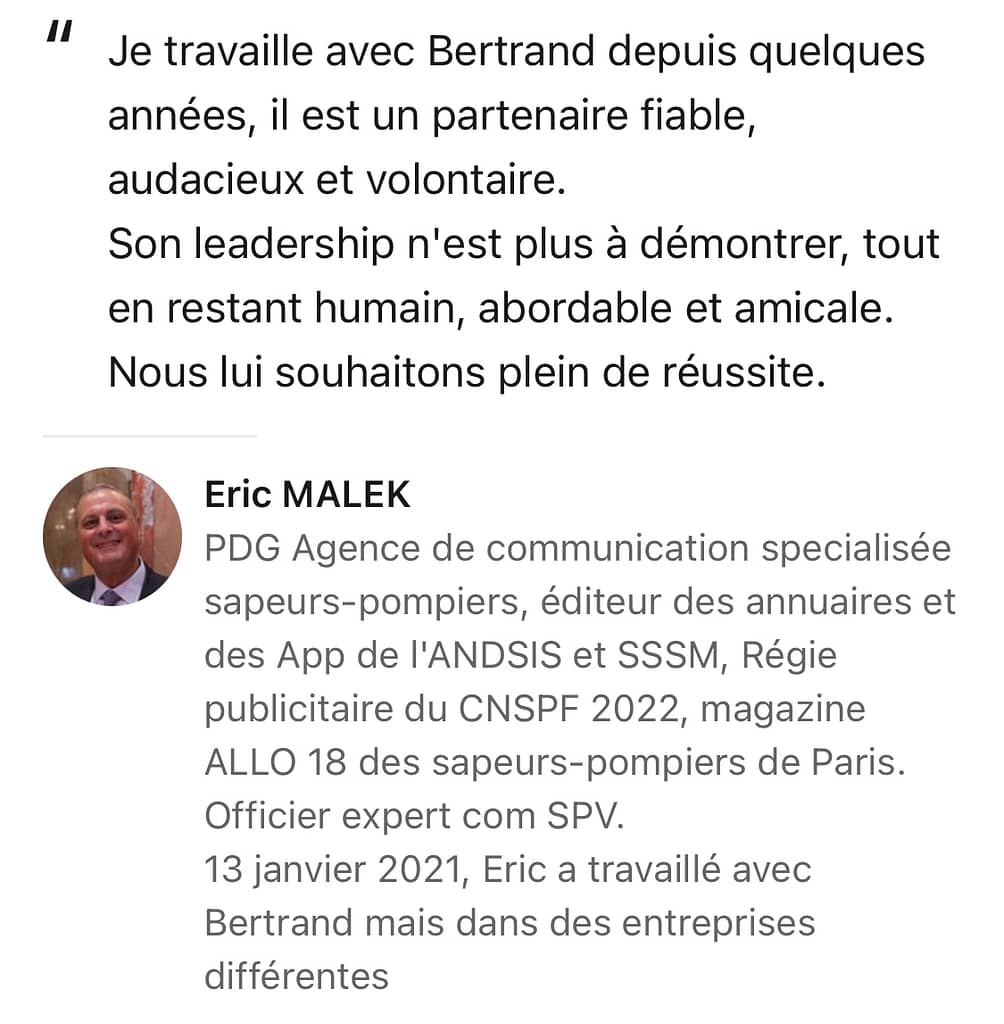 "
Je travaille avec Bertrand depuis quelques années, il est un partenaire fiable, audacieux et volontaire.
Son leadership n'est plus à démontrer, tout en restant humain, abordable et amicale.
Nous lui souhaitons plein de réussite.

Eric MALEK
PDG Agence de communication specialisée sapeurs-pompiers, éditeur des annuaires et des App de l'ANDSIS et SSSM, Régie publicitaire du CNSPF 2022, magazine ALLO 18 des sapeurs-pompiers de Paris. Officier expert com SPV.
13 janvier 2021, Eric a travaillé avec Bertrand mais dans des entreprises différentes